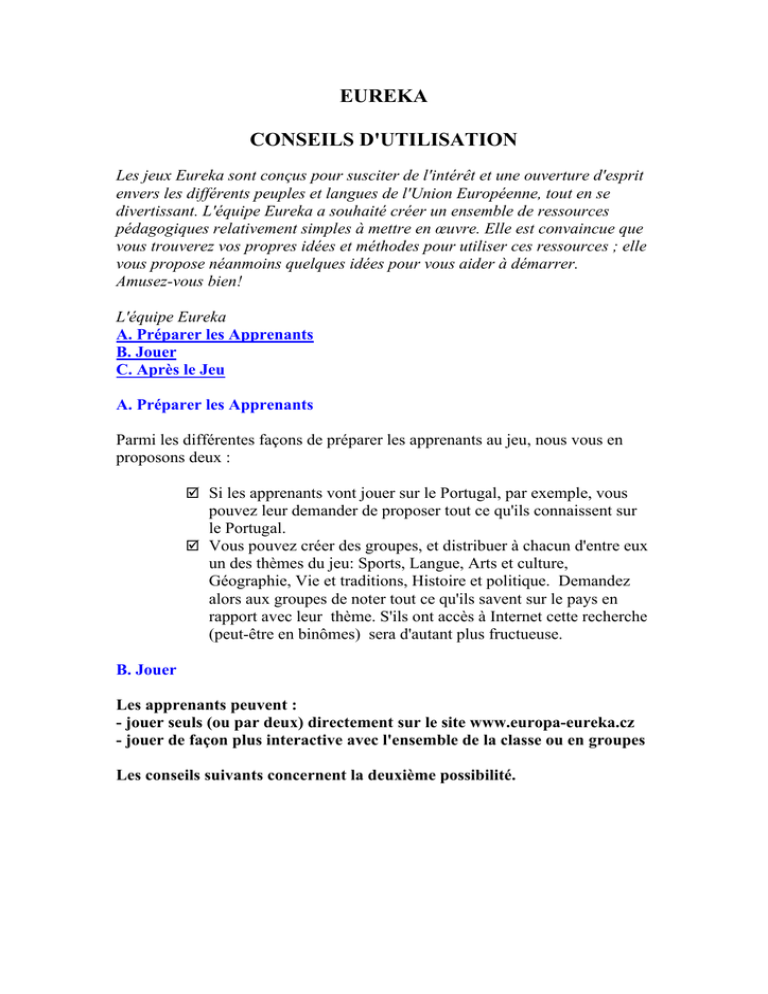 EUREKA

CONSEILS D'UTILISATION

Les jeux Eureka sont conçus pour susciter de l'intérêt et une ouverture d'esprit envers les différents peuples et langues de l'Union Européenne, tout en se divertissant. L'équipe Eureka a souhaité créer un ensemble de ressources pédagogiques relativement simples à mettre en œuvre. Elle est convaincue que vous trouverez vos propres idées et méthodes pour utiliser ces ressources ; elle vous propose néanmoins quelques idées pour vous aider à démarrer. Amusez-vous bien!

L'équipe Eureka
A. Préparer les Apprenants
B. Jouer
C. Après le Jeu

A. Préparer les Apprenants

Parmi les différentes façons de préparer les apprenants au jeu, nous vous en proposons deux :

☑ Si les apprenants vont jouer sur le Portugal, par exemple, vous pouvez leur demander de proposer tout ce qu'ils connaissent sur le Portugal.
☑ Vous pouvez créer des groupes, et distribuer à chacun d'entre eux un des thèmes du jeu: Sports, Langue, Arts et culture, Géographie, Vie et traditions, Histoire et politique. Demandez alors aux groupes de noter tout ce qu'ils savent sur le pays en rapport avec leur thème. S'ils ont accès à Internet cette recherche (peut-être en binômes) sera d'autant plus fructueuse.

B. Jouer

Les apprenants peuvent :
- jouer seuls (ou par deux) directement sur le site www.europa-eureka.cz
- jouer de façon plus interactive avec l'ensemble de la classe ou en groupes

Les conseils suivants concernent la deuxième possibilité.